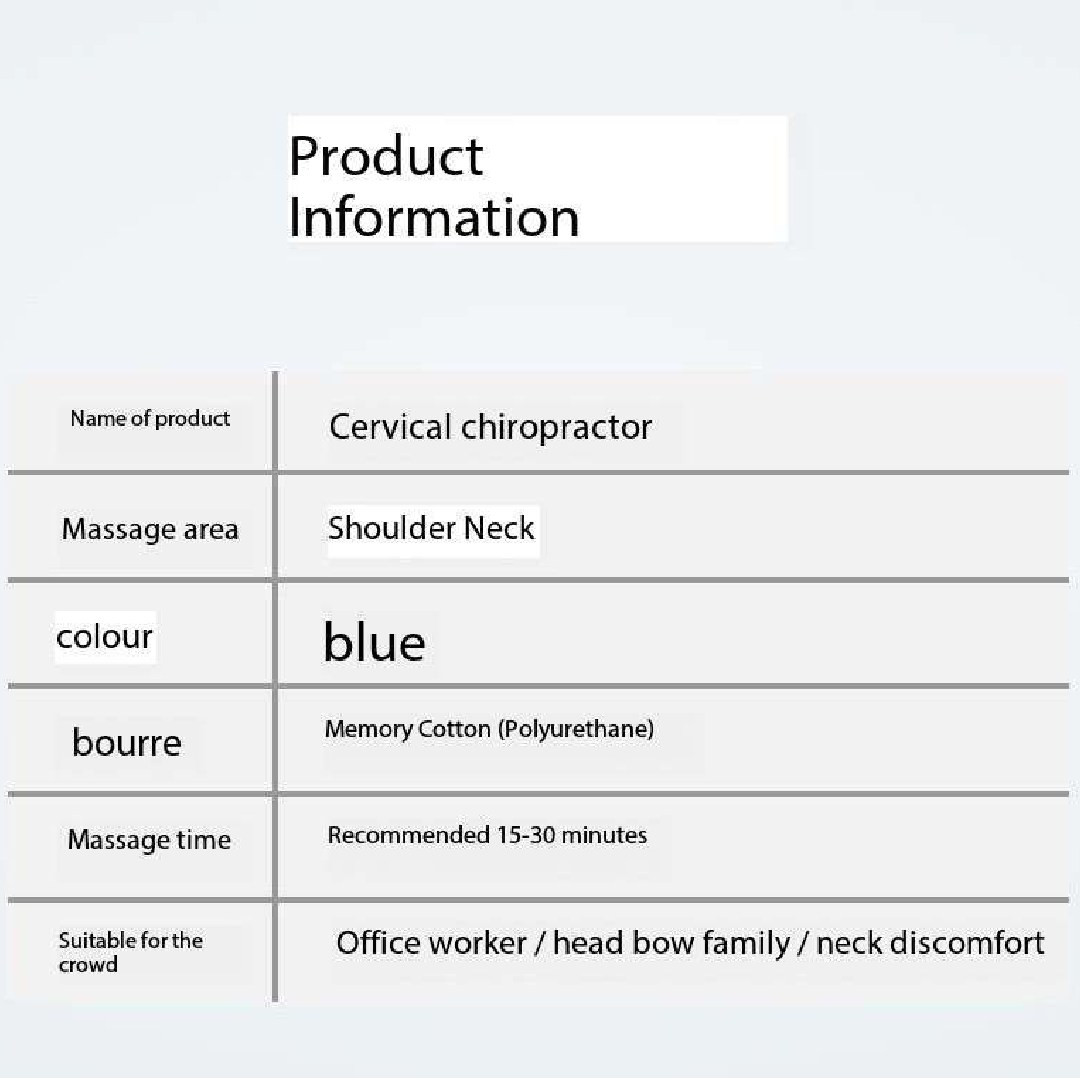 Product Information

| Name of product | Cervical chiropractor |
|---|---|
| Massage area | Shoulder Neck |
| colour | blue |
| bourre | Memory Cotton (Polyurethane) |
| Massage time | Recommended 15-30 minutes |
| Suitable for the crowd | Office worker / head bow family / neck discomfort |